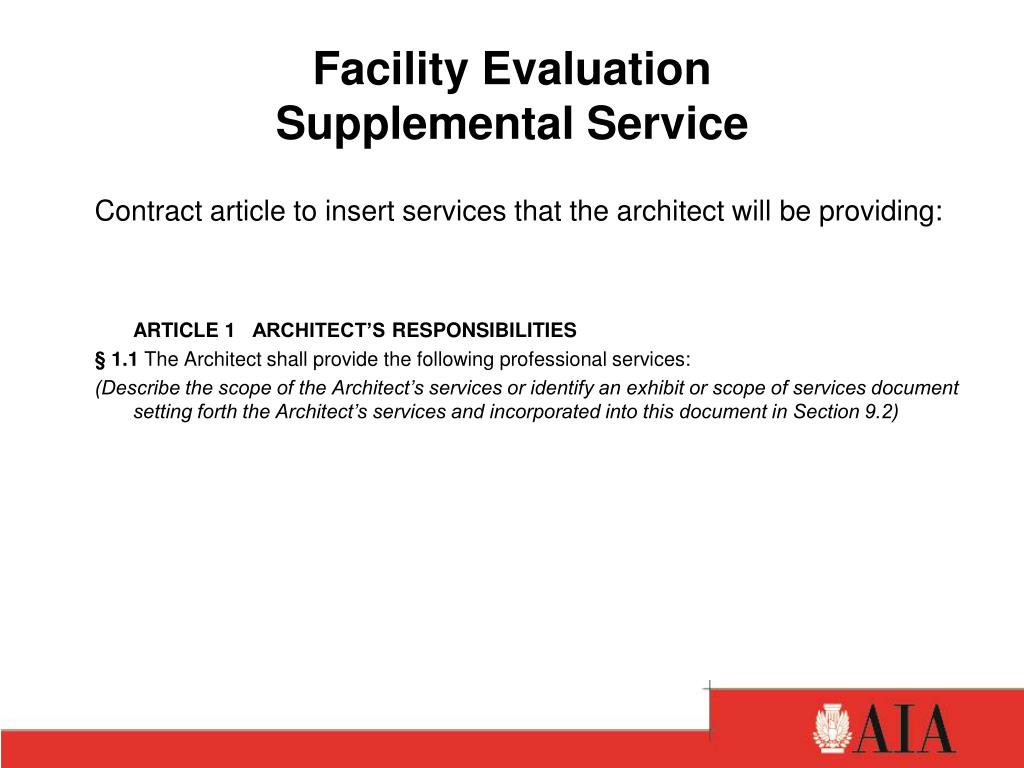 Facility Evaluation
Supplemental Service

Contract article to insert services that the architect will be providing:

ARTICLE 1 ARCHITECT'S RESPONSIBILITIES

§ 1.1 The Architect shall provide the following professional services:

(Describe the scope of the Architect's services or identify an exhibit or scope of services document setting forth the Architect's services and incorporated into this document in Section 9.2)

AIA